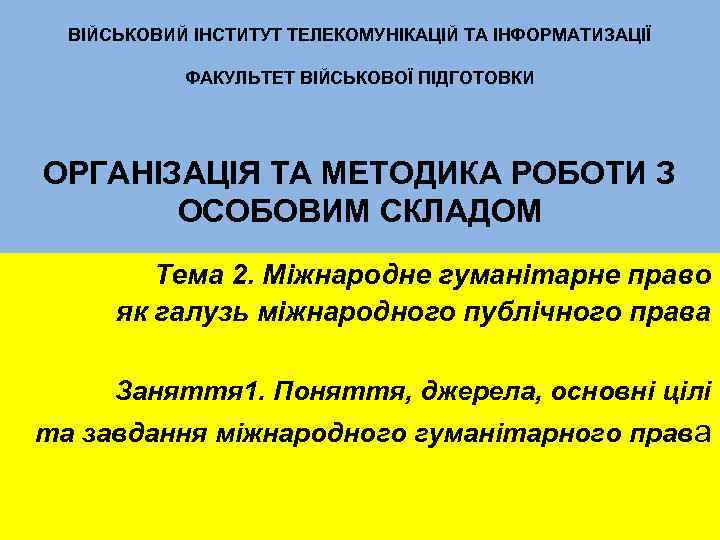 ВІЙСЬКОВИЙ ІНСТИТУТ ТЕЛЕКОМУНІКАЦІЙ ТА ІНФОРМАТИЗАЦІЇ

ФАКУЛЬТЕТ ВІЙСЬКОВОЇ ПІДГОТОВКИ

ОРГАНІЗАЦІЯ ТА МЕТОДИКА РОБОТИ З ОСОБОВИМ СКЛАДОМ

Тема 2. Міжнародне гуманітарне право як галузь міжнародного публічного права

Заняття1. Поняття, джерела, основні цілі та завдання міжнародного гуманітарного права